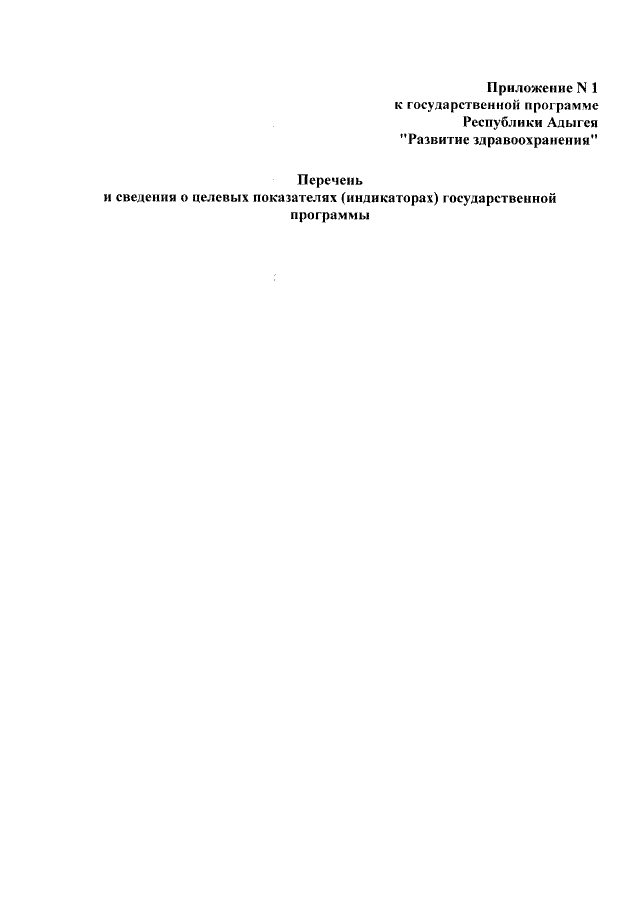 Приложение N 1
к государственной программе
Республики Адыгея
"Развитие здравоохранения"

Перечень
и сведения о целевых показателях (индикаторах) государственной программы